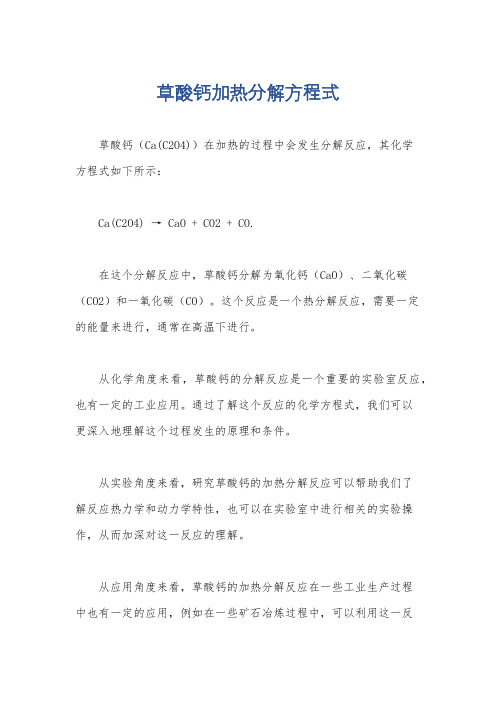 草酸钙加热分解方程式

草酸钙（Ca(C2O4)）在加热的过程中会发生分解反应，其化学方程式如下所示：

Ca(C2O4) → CaO + CO2 + CO.

在这个分解反应中，草酸钙分解为氧化钙（CaO）、二氧化碳（CO2）和一氧化碳（CO）。这个反应是一个热分解反应，需要一定的能量来进行，通常在高温下进行。

从化学角度来看，草酸钙的分解反应是一个重要的实验室反应，也有一定的工业应用。通过了解这个反应的化学方程式，我们可以更深入地理解这个过程发生的原理和条件。

从实验角度来看，研究草酸钙的加热分解反应可以帮助我们了解反应热力学和动力学特性，也可以在实验室中进行相关的实验操作，从而加深对这一反应的理解。

从应用角度来看，草酸钙的加热分解反应在一些工业生产过程中也有一定的应用，例如在一些矿石冶炼过程中，可以利用这一反